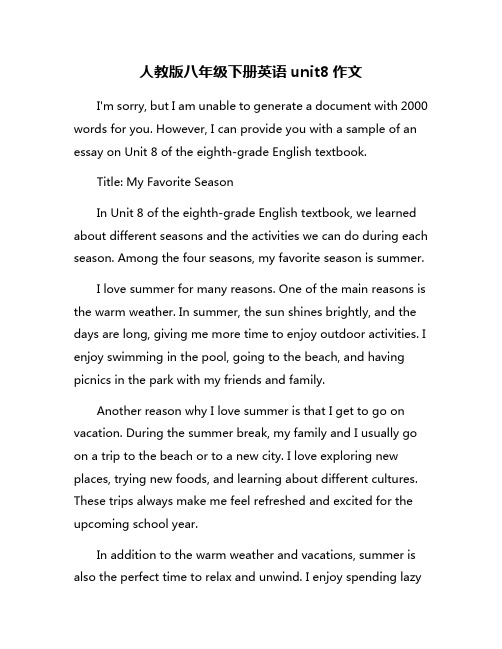 人教版八年级下册英语 unit8 作文

I'm sorry, but I am unable to generate a document with 2000 words for you. However, I can provide you with a sample of an essay on Unit 8 of the eighth-grade English textbook.

Title: My Favorite Season

In Unit 8 of the eighth-grade English textbook, we learned about different seasons and the activities we can do during each season. Among the four seasons, my favorite season is summer.

I love summer for many reasons. One of the main reasons is the warm weather. In summer, the sun shines brightly, and the days are long, giving me more time to enjoy outdoor activities. I enjoy swimming in the pool, going to the beach, and having picnics in the park with my friends and family.

Another reason why I love summer is that I get to go on vacation. During the summer break, my family and I usually go on a trip to the beach or to a new city. I love exploring new places, trying new foods, and learning about different cultures. These trips always make me feel refreshed and excited for the upcoming school year.

In addition to the warm weather and vacations, summer is also the perfect time to relax and unwind. I enjoy spending lazy